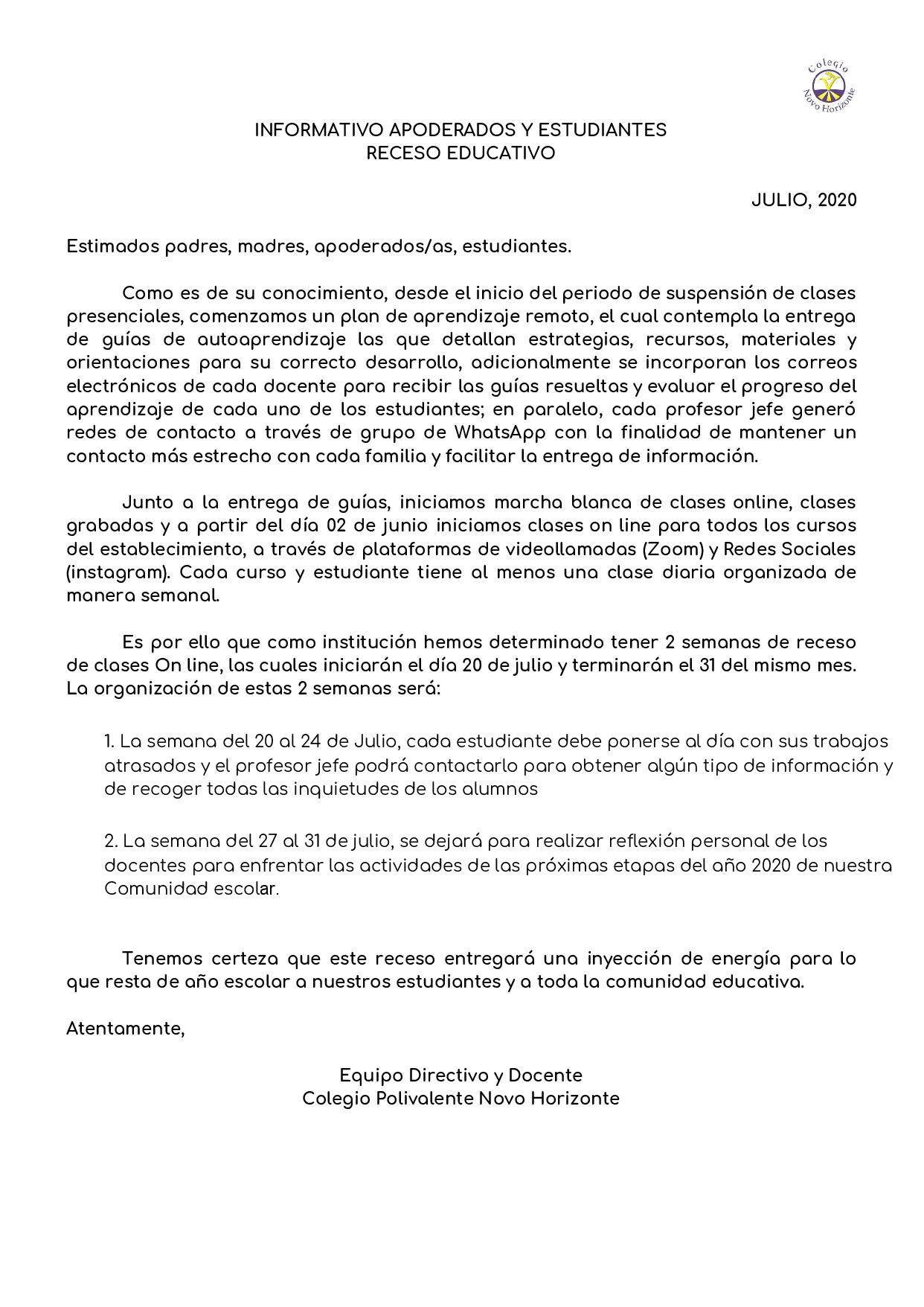 Colegio Novo Horizonte

INFORMATIVO APODERADOS Y ESTUDIANTES
RECESO EDUCATIVO

JULIO, 2020

Estimados padres, madres, apoderados/as, estudiantes.

Como es de su conocimiento, desde el inicio del periodo de suspensión de clases presenciales, comenzamos un plan de aprendizaje remoto, el cual contempla la entrega de guías de autoaprendizaje las que detallan estrategias, recursos, materiales y orientaciones para su correcto desarrollo, adicionalmente se incorporan los correos electrónicos de cada docente para recibir las guías resueltas y evaluar el progreso del aprendizaje de cada uno de los estudiantes; en paralelo, cada profesor jefe generó redes de contacto a través de grupo de WhatsApp con la finalidad de mantener un contacto más estrecho con cada familia y facilitar la entrega de información.

Junto a la entrega de guías, iniciamos marcha blanca de clases online, clases grabadas y a partir del día 02 de junio iniciamos clases on line para todos los cursos del establecimiento, a través de plataformas de videollamadas (Zoom) y Redes Sociales (instagram). Cada curso y estudiante tiene al menos una clase diaria organizada de manera semanal.

Es por ello que como institución hemos determinado tener 2 semanas de receso de clases On line, las cuales iniciarán el día 20 de julio y terminarán el 31 del mismo mes. La organización de estas 2 semanas será:

1. La semana del 20 al 24 de Julio, cada estudiante debe ponerse al día con sus trabajos atrasados y el profesor jefe podrá contactarlo para obtener algún tipo de información y de recoger todas las inquietudes de los alumnos

2. La semana del 27 al 31 de julio, se dejará para realizar reflexión personal de los docentes para enfrentar las actividades de las próximas etapas del año 2020 de nuestra Comunidad escolar.

Tenemos certeza que este receso entregará una inyección de energía para lo que resta de año escolar a nuestros estudiantes y a toda la comunidad educativa.

Atentamente,

Equipo Directivo y Docente
Colegio Polivalente Novo Horizonte